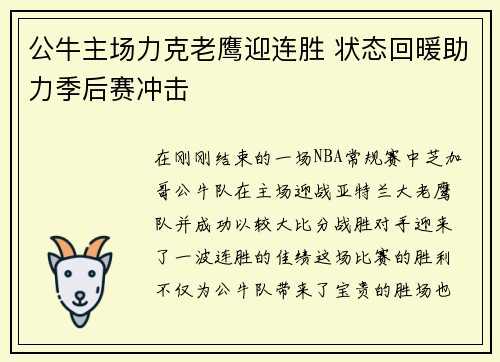 公牛主场力克老鹰迎连胜 状态回暖助力季后赛冲击

在刚刚结束的一场NBA常规赛中芝加哥公牛队在主场迎战亚特兰大老鹰队并成功以较大比分战胜对手迎来了一波连胜的佳绩这场比赛的胜利不仅为公牛队带来了宝贵的胜场也